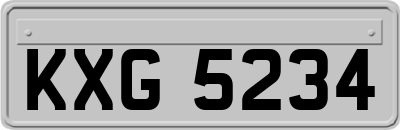 KXG 5234